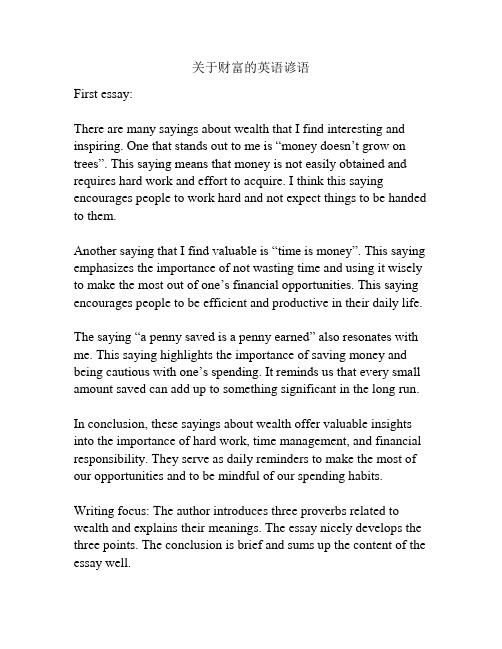 关于财富的英语谚语

First essay:

There are many sayings about wealth that I find interesting and inspiring. One that stands out to me is “money doesn’t grow on trees”. This saying means that money is not easily obtained and requires hard work and effort to acquire. I think this saying encourages people to work hard and not expect things to be handed to them.

Another saying that I find valuable is “time is money”. This saying emphasizes the importance of not wasting time and using it wisely to make the most out of one’s financial opportunities. This saying encourages people to be efficient and productive in their daily life.

The saying “a penny saved is a penny earned” also resonates with me. This saying highlights the importance of saving money and being cautious with one’s spending. It reminds us that every small amount saved can add up to something significant in the long run.

In conclusion, these sayings about wealth offer valuable insights into the importance of hard work, time management, and financial responsibility. They serve as daily reminders to make the most of our opportunities and to be mindful of our spending habits.

Writing focus: The author introduces three proverbs related to wealth and explains their meanings. The essay nicely develops the three points. The conclusion is brief and sums up the content of the essay well.